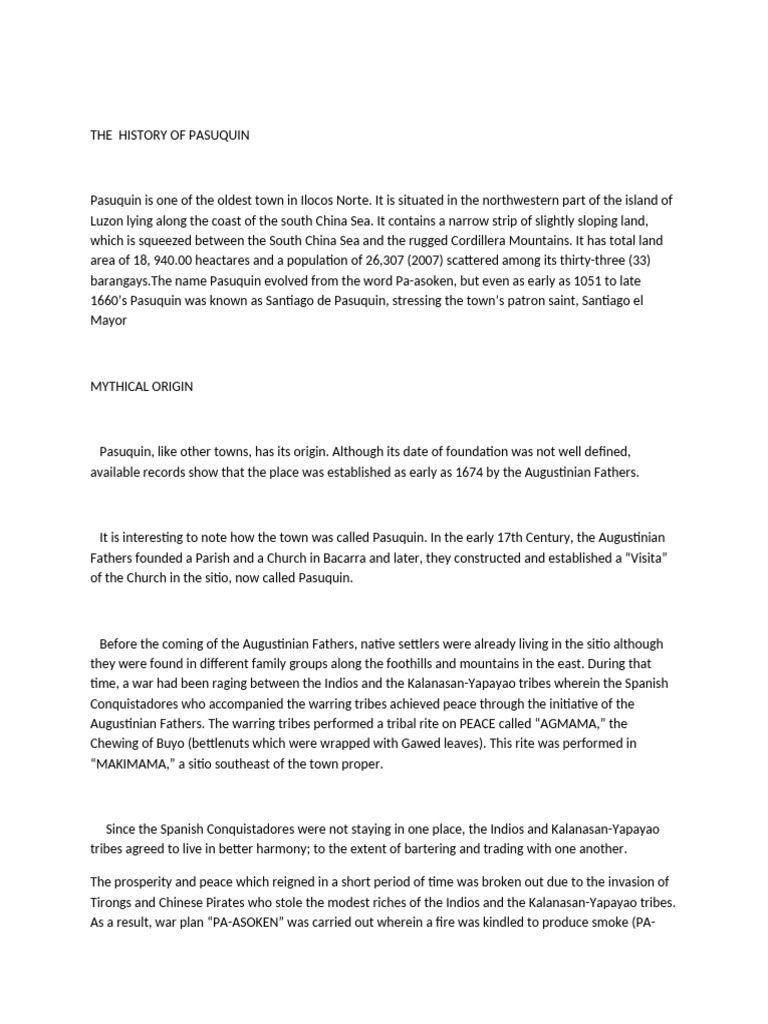 THE HISTORY OF PASUQUIN

Pasuquin is one of the oldest town in Ilocos Norte. It is situated in the northwestern part of the island of Luzon lying along the coast of the south China Sea. It contains a narrow strip of slightly sloping land, which is squeezed between the South China Sea and the rugged Cordillera Mountains. It has total land area of 18, 940.00 heactares and a population of 26,307 (2007) scattered among its thirty-three (33) barangays.The name Pasuquin evolved from the word Pa-asoken, but even as early as 1051 to late 1660's Pasuquin was known as Santiago de Pasuquin, stressing the town's patron saint, Santiago el Mayor

MYTHICAL ORIGIN

Pasuquin, like other towns, has its origin. Although its date of foundation was not well defined, available records show that the place was established as early as 1674 by the Augustinian Fathers.

It is interesting to note how the town was called Pasuquin. In the early 17th Century, the Augustinian Fathers founded a Parish and a Church in Bacarra and later, they constructed and established a "Visita" of the Church in the sitio, now called Pasuquin.

Before the coming of the Augustinian Fathers, native settlers were already living in the sitio although they were found in different family groups along the foothills and mountains in the east. During that time, a war had been raging between the Indios and the Kalanasan-Yapayao tribes wherein the Spanish Conquistadores who accompanied the warring tribes achieved peace through the initiative of the Augustinian Fathers. The warring tribes performed a tribal rite on PEACE called "AGMAMA," the Chewing of Buyo (bettlenuts which were wrapped with Gawed leaves). This rite was performed in "MAKIMAMA," a sitio southeast of the town proper.

Since the Spanish Conquistadores were not staying in one place, the Indios and Kalanasan-Yapayao tribes agreed to live in better harmony; to the extent of bartering and trading with one another.

The prosperity and peace which reigned in a short period of time was broken out due to the invasion of Tirongs and Chinese Pirates who stole the modest riches of the Indios and the Kalanasan-Yapayao tribes. As a result, war plan "PA-ASOKEN" was carried out wherein a fire was kindled to produce smoke (PA-